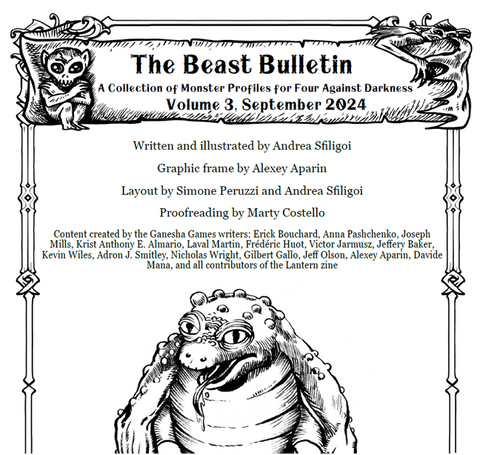 The Beast Bulletin
A Collection of Monster Profiles for Four Against Darkness
Volume 3, September 2024

Written and illustrated by Andrea Sfiligoi

Graphic frame by Alexey Aparin

Layout by Simone Peruzzi and Andrea Sfiligoi

Proofreading by Marty Costello

Content created by the Ganesha Games writers: Erick Bouchard, Anna Pashchenko, Joseph Mills, Krist Anthony E. Almario, Laval Martin, Frédéric Huot, Victor Jarmusz, Jeffery Baker, Kevin Wiles, Adron J. Smitley, Nicholas Wright, Gilbert Gallo, Jeff Olson, Alexey Aparin, Davide Mana, and all contributors of the Lantern zine